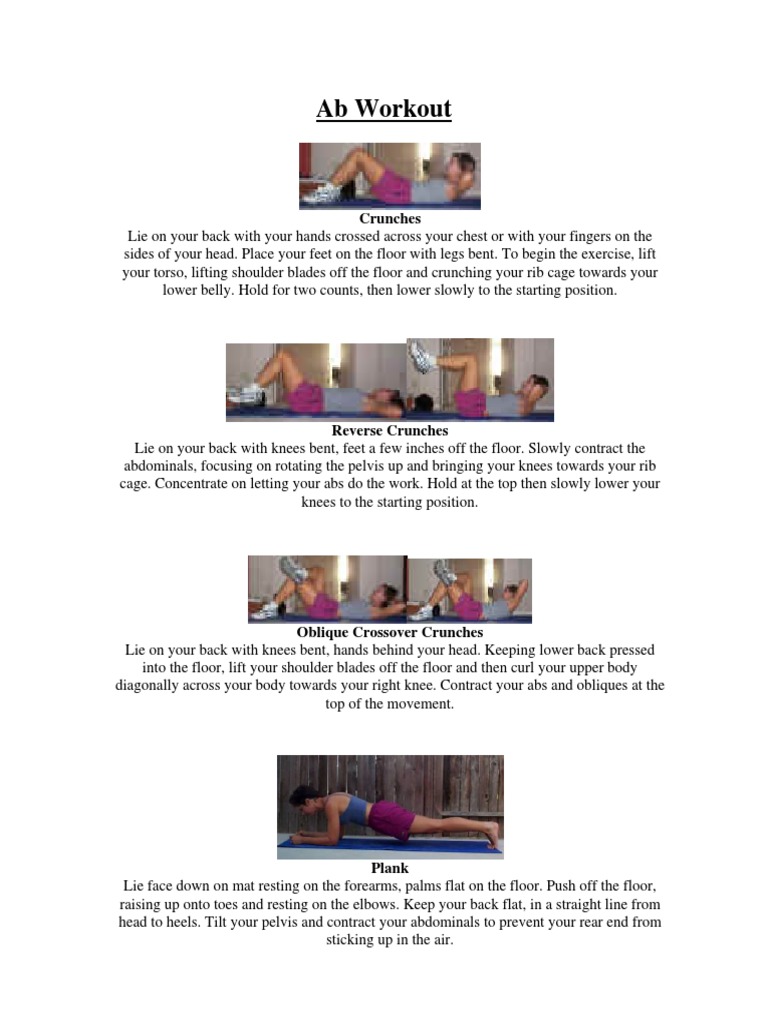 Ab Workout

Crunches
Lie on your back with your hands crossed across your chest or with your fingers on the sides of your head. Place your feet on the floor with legs bent. To begin the exercise, lift your torso, lifting shoulder blades off the floor and crunching your rib cage towards your lower belly. Hold for two counts, then lower slowly to the starting position.

Reverse Crunches
Lie on your back with knees bent, feet a few inches off the floor. Slowly contract the abdominals, focusing on rotating the pelvis up and bringing your knees towards your rib cage. Concentrate on letting your abs do the work. Hold at the top then slowly lower your knees to the starting position.

Oblique Crossover Crunches
Lie on your back with knees bent, hands behind your head. Keeping lower back pressed into the floor, lift your shoulder blades off the floor and then curl your upper body diagonally across your body towards your right knee. Contract your abs and obliques at the top of the movement.

Plank
Lie face down on mat resting on the forearms, palms flat on the floor. Push off the floor, raising up onto toes and resting on the elbows. Keep your back flat, in a straight line from head to heels. Tilt your pelvis and contract your abdominals to prevent your rear end from sticking up in the air.